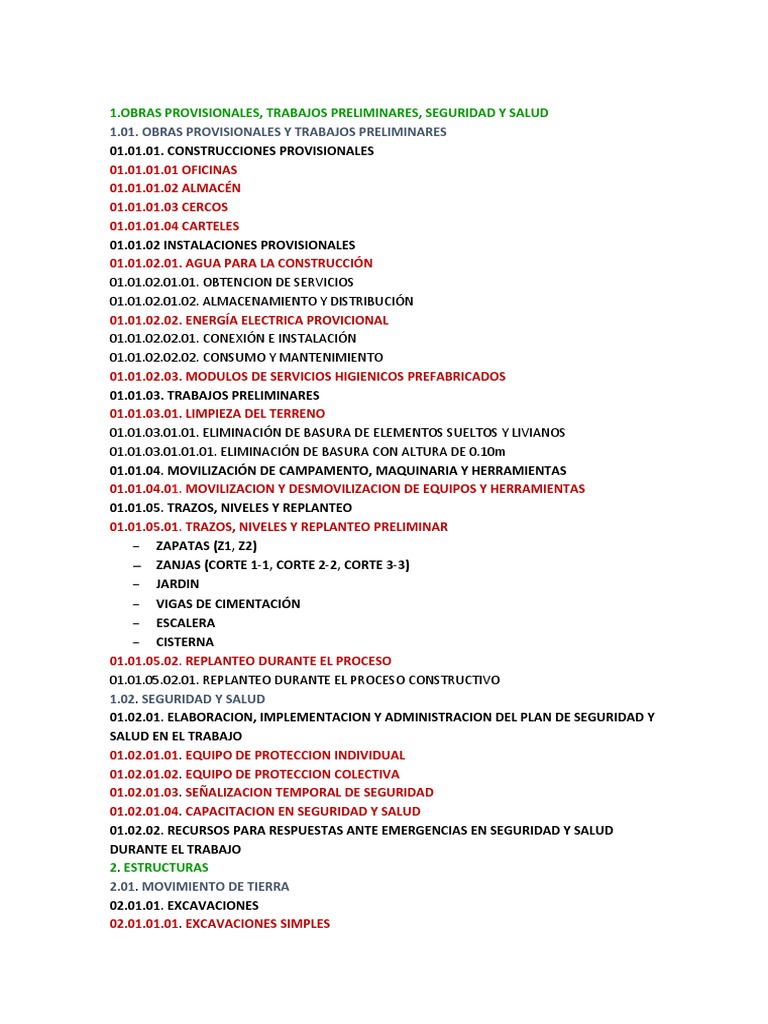 1.OBRAS PROVISIONALES, TRABAJOS PRELIMINARES, SEGURIDAD Y SALUD
1.01. OBRAS PROVISIONALES Y TRABAJOS PRELIMINARES
01.01.01. CONSTRUCCIONES PROVISIONALES
01.01.01.01 OFICINAS
01.01.01.02 ALMACÉN
01.01.01.03 CERCOS
01.01.01.04 CARTELES
01.01.02 INSTALACIONES PROVISIONALES
01.01.02.01. AGUA PARA LA CONSTRUCCIÓN
01.01.02.01.01. OBTENCION DE SERVICIOS
01.01.02.01.02. ALMACENAMIENTO Y DISTRIBUCIÓN
01.01.02.02. ENERGÍA ELECTRICA PROVICIONAL
01.01.02.02.01. CONEXIÓN E INSTALACIÓN
01.01.02.02.02. CONSUMO Y MANTENIMIENTO
01.01.02.03. MODULOS DE SERVICIOS HIGIENICOS PREFABRICADOS
01.01.03. TRABAJOS PRELIMINARES
01.01.03.01. LIMPIEZA DEL TERRENO
01.01.03.01.01. ELIMINACIÓN DE BASURA DE ELEMENTOS SUELTOS Y LIVIANOS
01.01.03.01.01.01. ELIMINACIÓN DE BASURA CON ALTURA DE 0.10m
01.01.04. MOVILIZACIÓN DE CAMPAMENTO, MAQUINARIA Y HERRAMIENTAS
01.01.04.01. MOVILIZACION Y DESMOVILIZACION DE EQUIPOS Y HERRAMIENTAS
01.01.05. TRAZOS, NIVELES Y REPLANTEO
01.01.05.01. TRAZOS, NIVELES Y REPLANTEO PRELIMINAR
– ZAPATAS (Z1, Z2)
– ZANJAS (CORTE 1-1, CORTE 2-2, CORTE 3-3)
– JARDIN
– VIGAS DE CIMENTACIÓN
– ESCALERA
– CISTERNA
01.01.05.02. REPLANTEO DURANTE EL PROCESO
01.01.05.02.01. REPLANTEO DURANTE EL PROCESO CONSTRUCTIVO
1.02. SEGURIDAD Y SALUD
01.02.01. ELABORACION, IMPLEMENTACION Y ADMINISTRACION DEL PLAN DE SEGURIDAD Y SALUD EN EL TRABAJO
01.02.01.01. EQUIPO DE PROTECCION INDIVIDUAL
01.02.01.02. EQUIPO DE PROTECCION COLECTIVA
01.02.01.03. SEÑALIZACION TEMPORAL DE SEGURIDAD
01.02.01.04. CAPACITACION EN SEGURIDAD Y SALUD
01.02.02. RECURSOS PARA RESPUESTAS ANTE EMERGENCIAS EN SEGURIDAD Y SALUD DURANTE EL TRABAJO
2. ESTRUCTURAS
2.01. MOVIMIENTO DE TIERRA
02.01.01. EXCAVACIONES
02.01.01.01. EXCAVACIONES SIMPLES